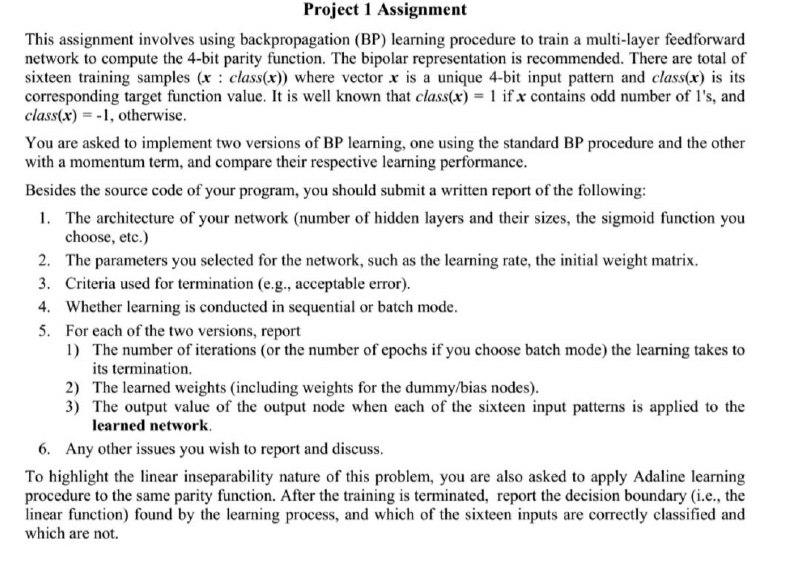 Project 1 Assignment

This assignment involves using backpropagation (BP) learning procedure to train a multi-layer feedforward network to compute the 4-bit parity function. The bipolar representation is recommended. There are total of sixteen training samples ($x$ : $class(x)$) where vector $x$ is a unique 4-bit input pattern and $class(x)$ is its corresponding target function value. It is well known that $class(x) = 1$ if $x$ contains odd number of 1's, and $class(x) = -1$, otherwise.

You are asked to implement two versions of BP learning, one using the standard BP procedure and the other with a momentum term, and compare their respective learning performance.

Besides the source code of your program, you should submit a written report of the following:

1. The architecture of your network (number of hidden layers and their sizes, the sigmoid function you choose, etc.)
2. The parameters you selected for the network, such as the learning rate, the initial weight matrix.
3. Criteria used for termination (e.g., acceptable error).
4. Whether learning is conducted in sequential or batch mode.
5. For each of the two versions, report
   1) The number of iterations (or the number of epochs if you choose batch mode) the learning takes to its termination.
   2) The learned weights (including weights for the dummy/bias nodes).
   3) The output value of the output node when each of the sixteen input patterns is applied to the learned network.
6. Any other issues you wish to report and discuss.

To highlight the linear inseparability nature of this problem, you are also asked to apply Adaline learning procedure to the same parity function. After the training is terminated, report the decision boundary (i.e., the linear function) found by the learning process, and which of the sixteen inputs are correctly classified and which are not.